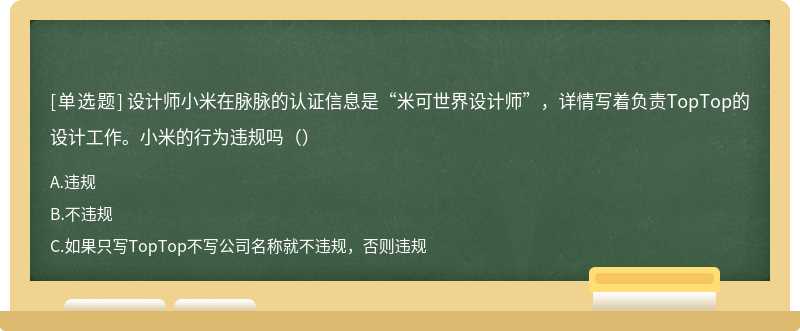 [单选题] 设计师小米在脉脉的认证信息是“米可世界设计师”，详情写着负责TopTop的设计工作。小米的行为违规吗（）

A.违规

B.不违规

C.如果只写TopTop不写公司名称就不违规，否则违规